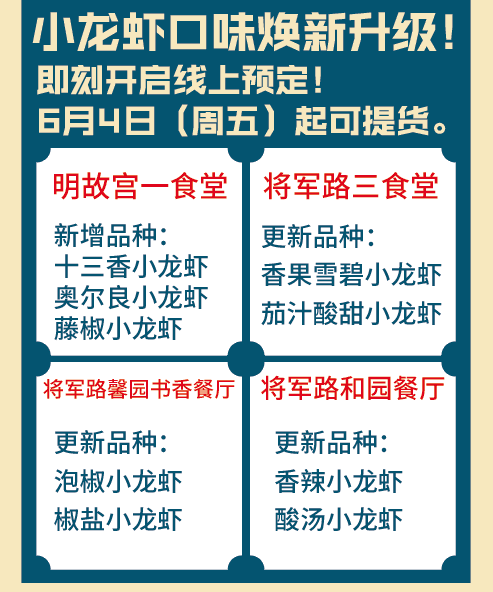 小龙虾口味焕新升级！
即刻开启线上预定！
6月4日（周五）起可提货。

明故宫一食堂

新增品种：
十三香小龙虾
奥尔良小龙虾
藤椒小龙虾

将军路三食堂

更新品种：
香果雪碧小龙虾
茄汁酸甜小龙虾

将军路馨园书香餐厅

更新品种：
泡椒小龙虾
椒盐小龙虾

将军路和园餐厅

更新品种：
香辣小龙虾
酸汤小龙虾